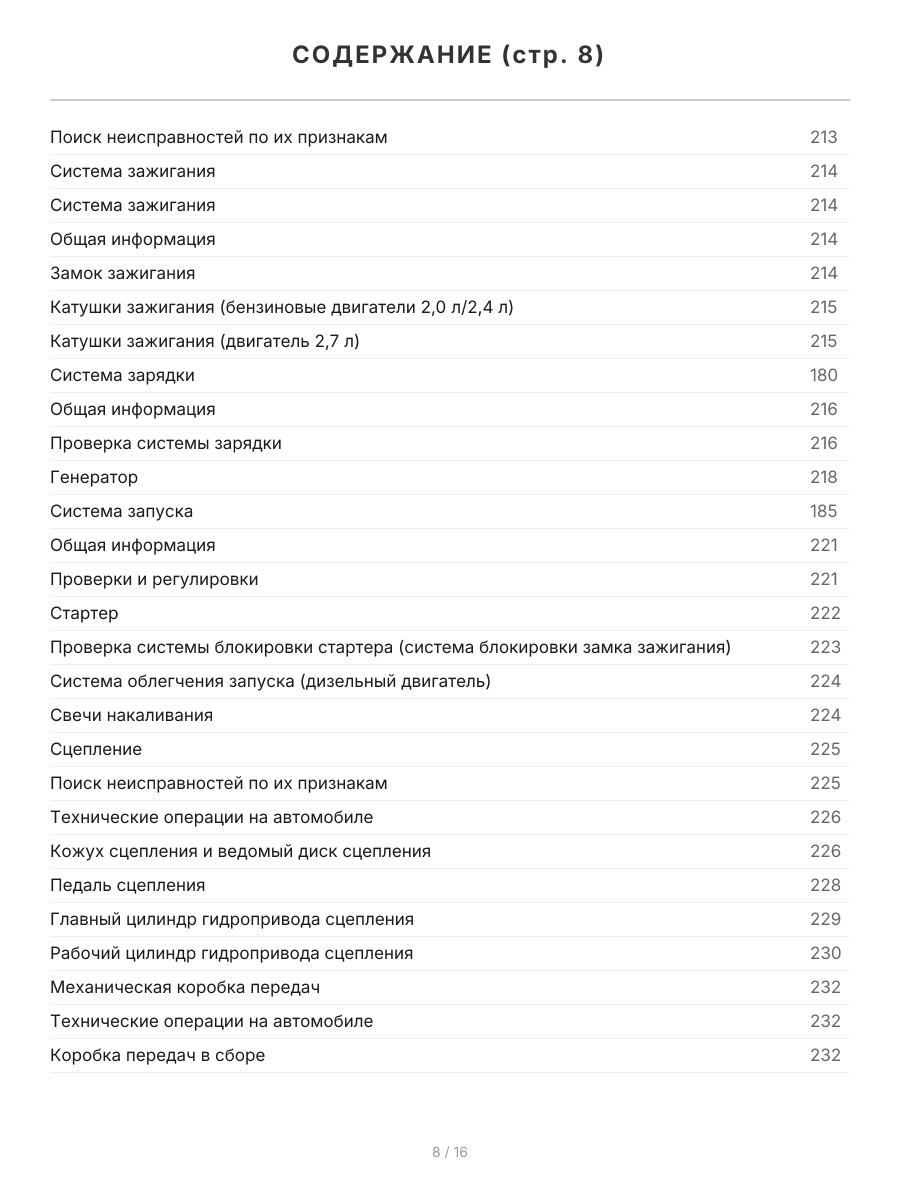 СОДЕРЖАНИЕ (стр. 8)

| | |
|---|---|
| Поиск неисправностей по их признакам | 213 |
| Система зажигания | 214 |
| Система зажигания | 214 |
| Общая информация | 214 |
| Замок зажигания | 214 |
| Катушки зажигания (бензиновые двигатели 2,0 л/2,4 л) | 215 |
| Катушки зажигания (двигатель 2,7 л) | 215 |
| Система зарядки | 180 |
| Общая информация | 216 |
| Проверка системы зарядки | 216 |
| Генератор | 218 |
| Система запуска | 185 |
| Общая информация | 221 |
| Проверки и регулировки | 221 |
| Стартер | 222 |
| Проверка системы блокировки стартера (система блокировки замка зажигания) | 223 |
| Система облегчения запуска (дизельный двигатель) | 224 |
| Свечи накаливания | 224 |
| Сцепление | 225 |
| Поиск неисправностей по их признакам | 225 |
| Технические операции на автомобиле | 226 |
| Кожух сцепления и ведомый диск сцепления | 226 |
| Педаль сцепления | 228 |
| Главный цилиндр гидропривода сцепления | 229 |
| Рабочий цилиндр гидропривода сцепления | 230 |
| Механическая коробка передач | 232 |
| Технические операции на автомобиле | 232 |
| Коробка передач в сборе | 232 |

8 / 16